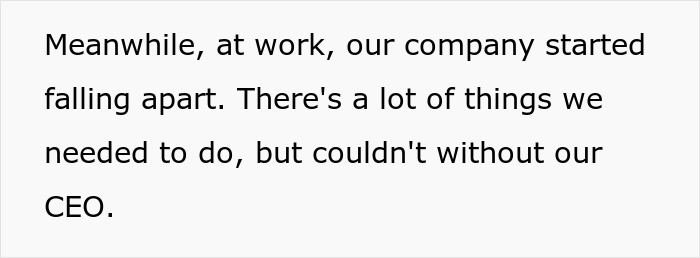 Meanwhile, at work, our company started falling apart. There's a lot of things we needed to do, but couldn't without our CEO.